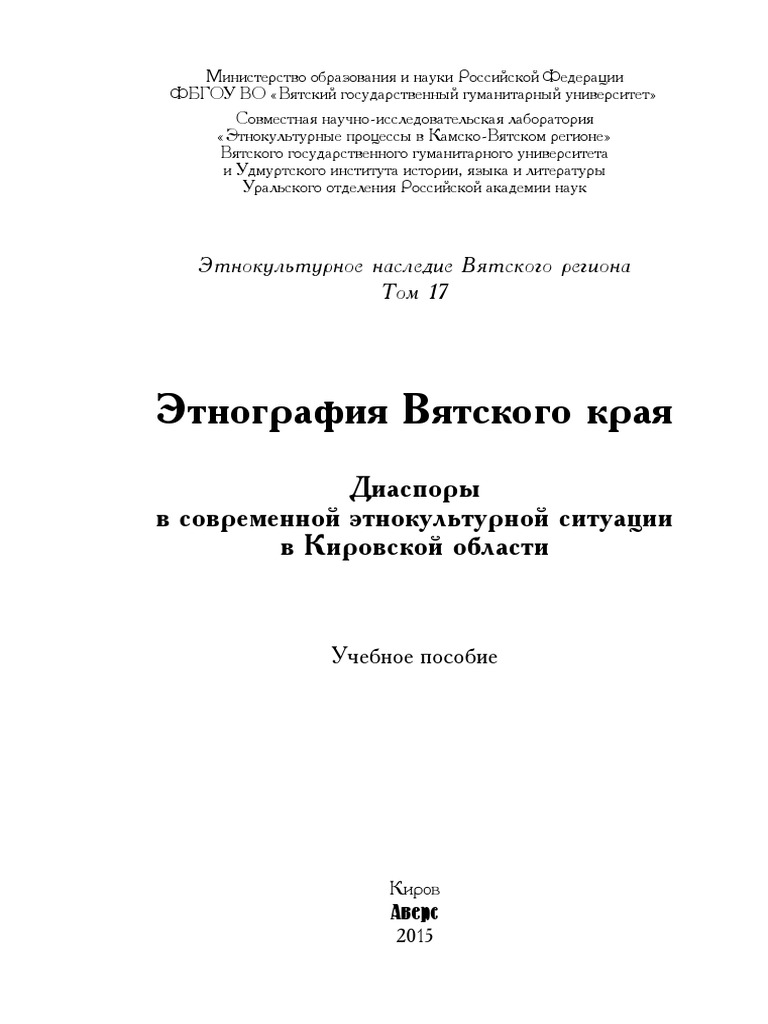 Министерство образования и науки Российской Федерации
ФБГОУ ВО «Вятский государственный гуманитарный университет»

Совместная научно-исследовательская лаборатория
«Этнокультурные процессы в Камско-Вятском регионе»
Вятского государственного гуманитарного университета
и Удмуртского института истории, языка и литературы
Уральского отделения Российской академии наук

Этнокультурное наследие Вятского региона
Том 17

Этнография Вятского края

Диаспоры
в современной этнокультурной ситуации
в Кировской области

Учебное пособие

Киров
Аверс
2015